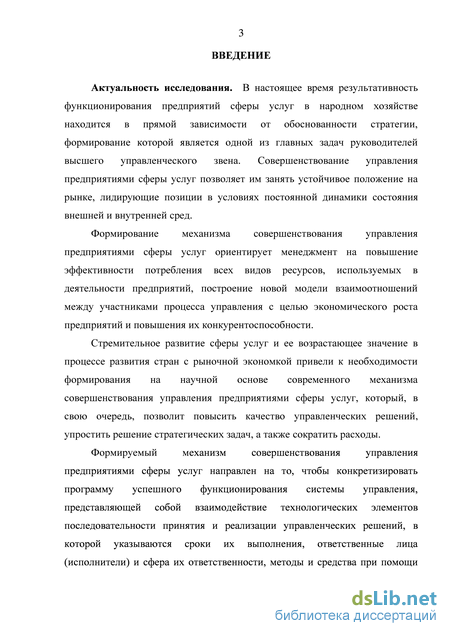 3

ВВЕДЕНИЕ

Актуальность исследования. В настоящее время результативность функционирования предприятий сферы услуг в народном хозяйстве находится в прямой зависимости от обоснованности стратегии, формирование которой является одной из главных задач руководителей высшего управленческого звена. Совершенствование управления предприятиями сферы услуг позволяет им занять устойчивое положение на рынке, лидирующие позиции в условиях постоянной динамики состояния внешней и внутренней сред.

Формирование механизма совершенствования управления предприятиями сферы услуг ориентирует менеджмент на повышение эффективности потребления всех видов ресурсов, используемых в деятельности предприятий, построение новой модели взаимоотношений между участниками процесса управления с целью экономического роста предприятий и повышения их конкурентоспособности.

Стремительное развитие сферы услуг и ее возрастающее значение в процессе развития стран с рыночной экономкой привели к необходимости формирования на научной основе современного механизма совершенствования управления предприятиями сферы услуг, который, в свою очередь, позволит повысить качество управленческих решений, упростить решение стратегических задач, а также сократить расходы.

Формируемый механизм совершенствования управления предприятиями сферы услуг направлен на то, чтобы конкретизировать программу успешного функционирования системы управления, представляющей собой взаимодействие технологических элементов последовательности принятия и реализации управленческих решений, в которой указываются сроки их выполнения, ответственные лица (исполнители) и сфера их ответственности, методы и средства при помощи

dsLib.net
библиотека диссертаций